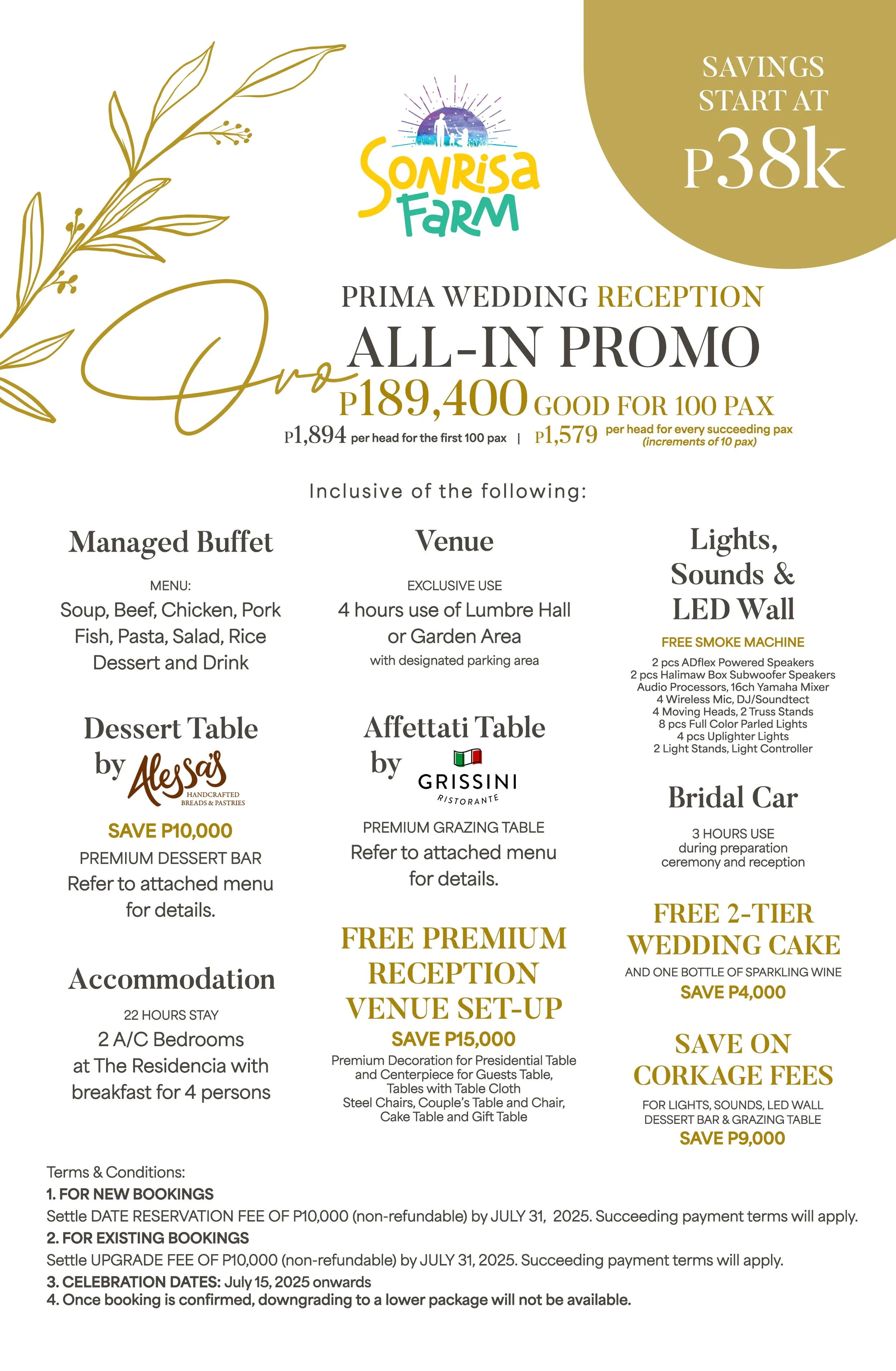 SAVINGS START AT P38k

Sonrisa Farm

Oro

PRIMA WEDDING RECEPTION
ALL-IN PROMO
P189,400 GOOD FOR 100 PAX
P1,894 per head for the first 100 pax | P1,579 per head for every succeeding pax (increments of 10 pax)

Inclusive of the following:

Managed Buffet
MENU:
Soup, Beef, Chicken, Pork Fish, Pasta, Salad, Rice Dessert and Drink

Dessert Table by Alessa's HANDCRAFTED BREADS & PASTRIES
SAVE P10,000
PREMIUM DESSERT BAR
Refer to attached menu for details.

Accommodation
22 HOURS STAY
2 A/C Bedrooms at The Residencia with breakfast for 4 persons

Venue
EXCLUSIVE USE
4 hours use of Lumbre Hall or Garden Area
with designated parking area

Affettati Table by GRISSINI RISTORANTE
PREMIUM GRAZING TABLE
Refer to attached menu for details.

FREE PREMIUM RECEPTION VENUE SET-UP
SAVE P15,000
Premium Decoration for Presidential Table and Centerpiece for Guests Table, Tables with Table Cloth Steel Chairs, Couple's Table and Chair, Cake Table and Gift Table

Lights, Sounds & LED Wall
FREE SMOKE MACHINE
2 pcs ADflex Powered Speakers
2 pcs Halimaw Box Subwoofer Speakers
Audio Processors, 16ch Yamaha Mixer
4 Wireless Mic, DJ/Soundtect
4 Moving Heads, 2 Truss Stands
8 pcs Full Color Parled Lights
4 pcs Uplighter Lights
2 Light Stands, Light Controller

Bridal Car
3 HOURS USE
during preparation ceremony and reception

FREE 2-TIER WEDDING CAKE
AND ONE BOTTLE OF SPARKLING WINE
SAVE P4,000

SAVE ON CORKAGE FEES
FOR LIGHTS, SOUNDS, LED WALL DESSERT BAR & GRAZING TABLE
SAVE P9,000

Terms & Conditions:
1. FOR NEW BOOKINGS
Settle DATE RESERVATION FEE OF P10,000 (non-refundable) by JULY 31, 2025. Succeeding payment terms will apply.
2. FOR EXISTING BOOKINGS
Settle UPGRADE FEE OF P10,000 (non-refundable) by JULY 31, 2025. Succeeding payment terms will apply.
3. CELEBRATION DATES: July 15, 2025 onwards
4. Once booking is confirmed, downgrading to a lower package will not be available.